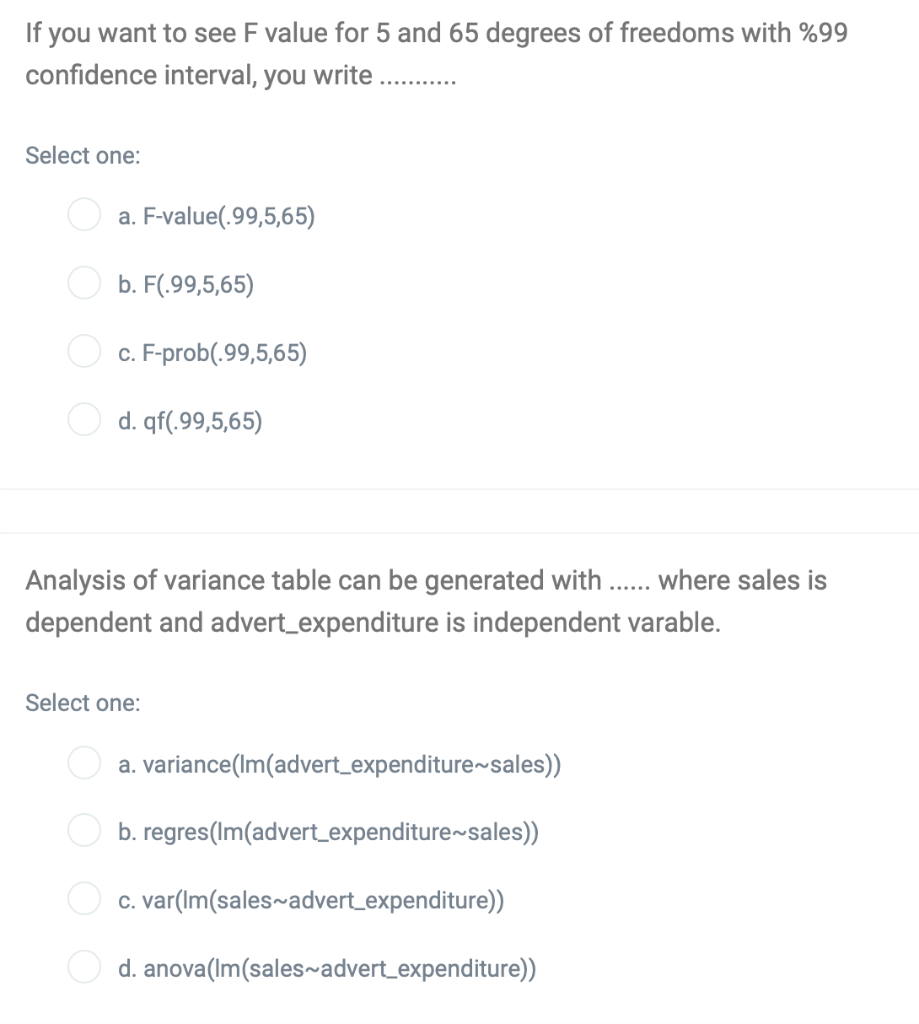 If you want to see F value for 5 and 65 degrees of freedoms with %99 confidence interval, you write ...........

Select one:

a. F-value(.99,5,65)

b. F(.99,5,65)

c. F-prob(.99,5,65)

d. qf(.99,5,65)

Analysis of variance table can be generated with ...... where sales is dependent and advert_expenditure is independent varable.

Select one:

a. variance(lm(advert_expenditure~sales))

b. regres(lm(advert_expenditure~sales))

c. var(lm(sales~advert_expenditure))

d. anova(lm(sales~advert_expenditure))